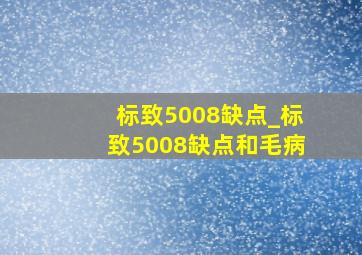 标致5008缺点_标致5008缺点和毛病